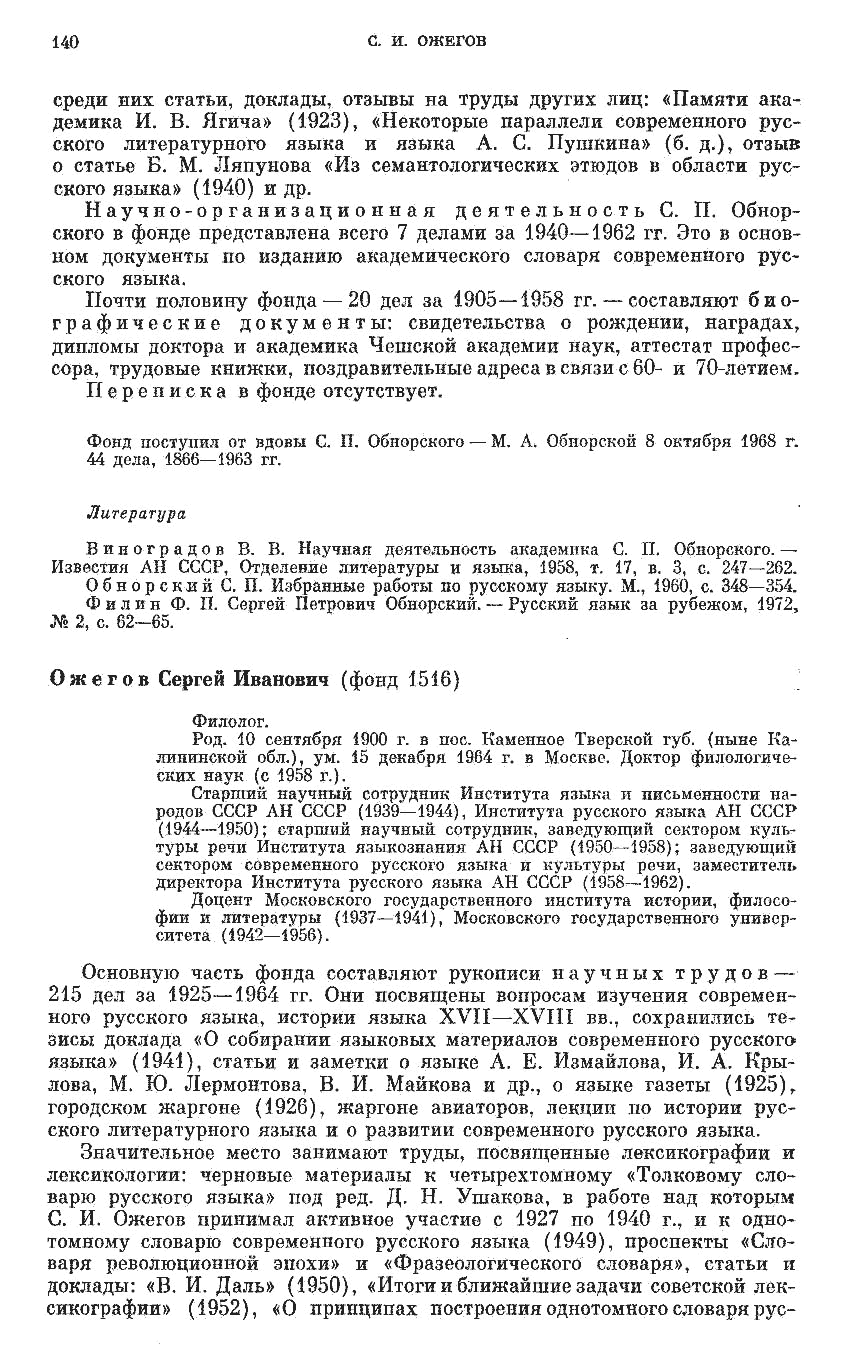 140 С. И. ОЖЕГОВ

среди них статьи, доклады, отзывы на труды других лиц: «Памяти академика И. В. Ягича» (1923), «Некоторые параллели современного русского литературного языка и языка А. С. Пушкина» (б. д.), отзыв о статье Б. М. Ляпунова «Из семантологических этюдов в области русского языка» (1940) и др.

Научно-организационная деятельность С. П. Обнорского в фонде представлена всего 7 делами за 1940—1962 гг. Это в основном документы по изданию академического словаря современного русского языка.

Почти половину фонда — 20 дел за 1905—1958 гг. — составляют биографические документы: свидетельства о рождении, наградах, дипломы доктора и академика Чешской академии наук, аттестат профессора, трудовые книжки, поздравительные адреса в связи с 60- и 70-летием.

Переписка в фонде отсутствует.

Фонд поступил от вдовы С. П. Обнорского — М. А. Обнорской 8 октября 1968 г. 44 дела, 1866—1963 гг.

Литература

Виноградов В. В. Научная деятельность академика С. П. Обнорского. — Известия АН СССР, Отделение литературы и языка, 1958, т. 17, в. 3, с. 247—262.
Обнорский С. П. Избранные работы по русскому языку. М., 1960, с. 348—354.
Филин Ф. П. Сергей Петрович Обнорский. — Русский язык за рубежом, 1972, № 2, с. 62—65.

Ожегов Сергей Иванович (фонд 1516)

Филолог.
Род. 10 сентября 1900 г. в пос. Каменное Тверской губ. (ныне Калининской обл.), ум. 15 декабря 1964 г. в Москве. Доктор филологических наук (с 1958 г.).
Старший научный сотрудник Института языка и письменности народов СССР АН СССР (1939—1944), Института русского языка АН СССР (1944—1950); старший научный сотрудник, заведующий сектором культуры речи Института языкознания АН СССР (1950—1958); заведующий сектором современного русского языка и культуры речи, заместитель директора Института русского языка АН СССР (1958—1962).
Доцент Московского государственного института истории, философии и литературы (1937—1941), Московского государственного университета (1942—1956).

Основную часть фонда составляют рукописи научных трудов — 215 дел за 1925—1964 гг. Они посвящены вопросам изучения современного русского языка, истории языка XVII—XVIII вв., сохранились тезисы доклада «О собирании языковых материалов современного русского языка» (1941), статьи и заметки о языке А. Е. Измайлова, И. А. Крылова, М. Ю. Лермонтова, В. И. Майкова и др., о языке газеты (1925), городском жаргоне (1926), жаргоне авиаторов, лекции по истории русского литературного языка и о развитии современного русского языка.

Значительное место занимают труды, посвященные лексикографии и лексикологии: черновые материалы к четырехтомному «Толковому словарю русского языка» под ред. Д. Н. Ушакова, в работе над которым С. И. Ожегов принимал активное участие с 1927 по 1940 г., и к однотомному словарю современного русского языка (1949), проспекты «Словаря революционной эпохи» и «Фразеологического словаря», статьи и доклады: «В. И. Даль» (1950), «Итоги и ближайшие задачи советской лексикографии» (1952), «О принципах построения однотомного словаря рус-